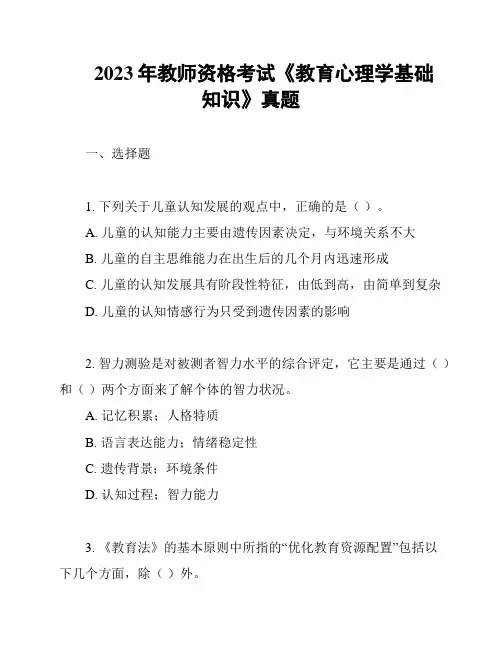 2023 年教师资格考试《教育心理学基础知识》真题

一、选择题

1. 下列关于儿童认知发展的观点中，正确的是（ ）。
A. 儿童的认知能力主要由遗传因素决定，与环境关系不大
B. 儿童的自主思维能力在出生后的几个月内迅速形成
C. 儿童的认知发展具有阶段性特征，由低到高，由简单到复杂
D. 儿童的认知情感行为只受到遗传因素的影响

2. 智力测验是对被测者智力水平的综合评定，它主要是通过（ ）和（ ）两个方面来了解个体的智力状况。
A. 记忆积累；人格特质
B. 语言表达能力；情绪稳定性
C. 遗传背景；环境条件
D. 认知过程；智力能力

3. 《教育法》的基本原则中所指的“优化教育资源配置”包括以下几个方面，除（ ）外。